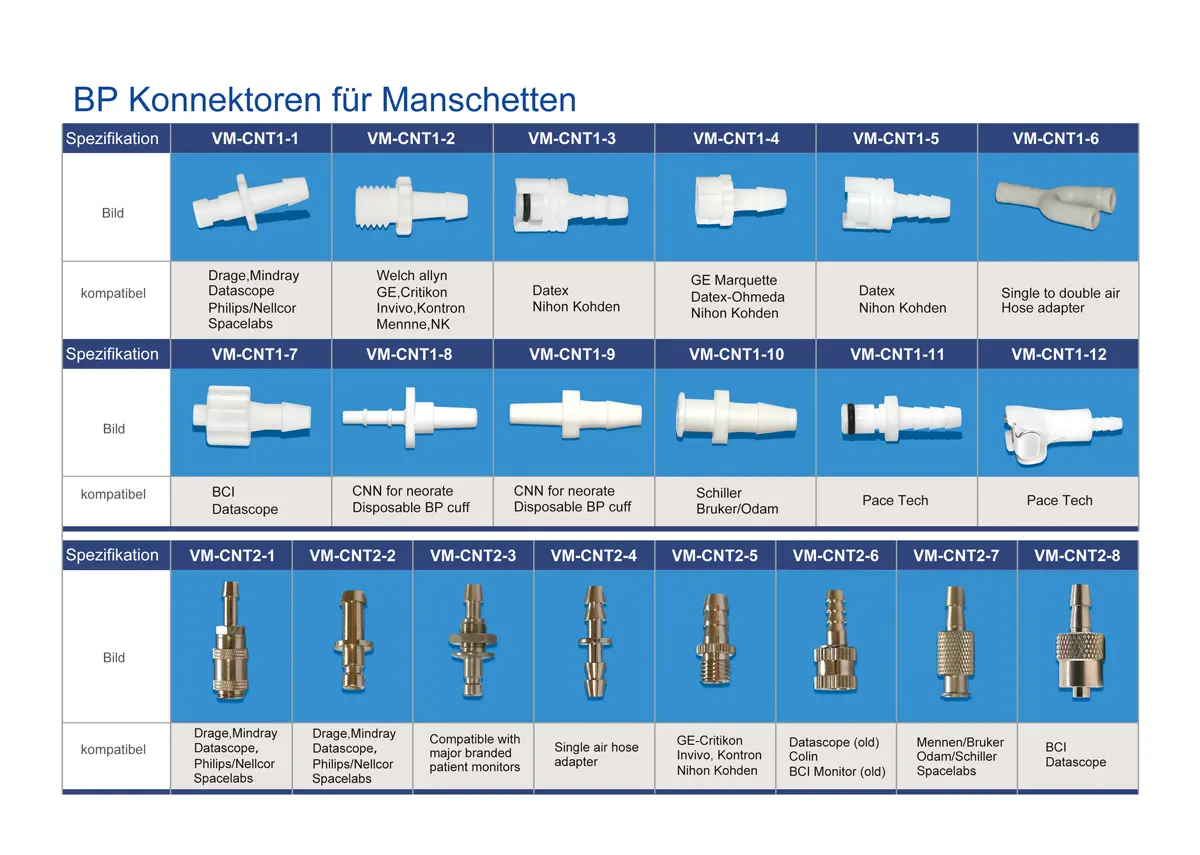 BP Konnektoren für Manschetten

| Spezifikation | VM-CNT1-1 | VM-CNT1-2 | VM-CNT1-3 | VM-CNT1-4 | VM-CNT1-5 | VM-CNT1-6 |
|---|---|---|---|---|---|---|
| Bild | | | | | | |
| kompatibel | Drage,Mindray Datascope Philips/Nellcor Spacelabs | Welch allyn GE,Critikon Invivo,Kontron Mennne,NK | Datex Nihon Kohden | GE Marquette Datex-Ohmeda Nihon Kohden | Datex Nihon Kohden | Single to double air Hose adapter |

| Spezifikation | VM-CNT1-7 | VM-CNT1-8 | VM-CNT1-9 | VM-CNT1-10 | VM-CNT1-11 | VM-CNT1-12 |
|---|---|---|---|---|---|---|
| Bild | | | | | | |
| kompatibel | BCI Datascope | CNN for neorate Disposable BP cuff | CNN for neorate Disposable BP cuff | Schiller Bruker/Odam | Pace Tech | Pace Tech |

| Spezifikation | VM-CNT2-1 | VM-CNT2-2 | VM-CNT2-3 | VM-CNT2-4 | VM-CNT2-5 | VM-CNT2-6 | VM-CNT2-7 | VM-CNT2-8 |
|---|---|---|---|---|---|---|---|---|
| Bild | | | | | | | | |
| kompatibel | Drage,Mindray Datascope, Philips/Nellcor Spacelabs | Drage,Mindray Datascope, Philips/Nellcor Spacelabs | Compatible with major branded patient monitors | Single air hose adapter | GE-Critikon Invivo, Kontron Nihon Kohden | Datascope (old) Colin BCI Monitor (old) | Mennen/Bruker Odam/Schiller Spacelabs | BCI Datascope |